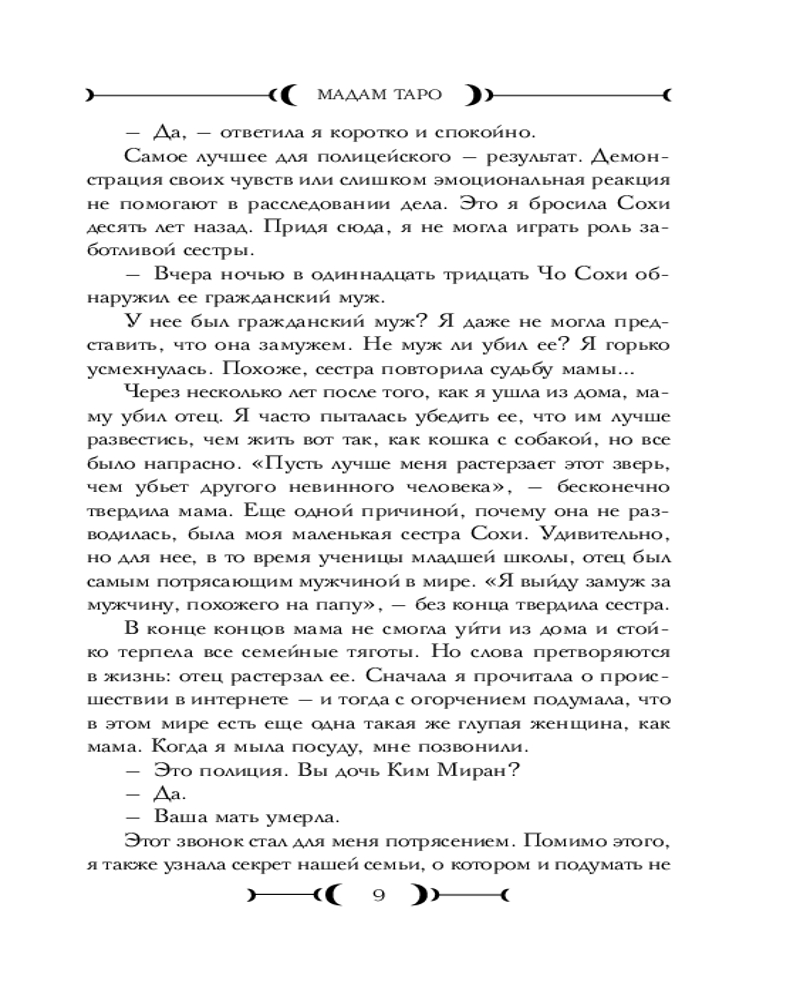 МАДАМ ТАРО

— Да, — ответила я коротко и спокойно.

Самое лучшее для полицейского — результат. Демонстрация своих чувств или слишком эмоциональная реакция не помогают в расследовании дела. Это я бросила Сохи десять лет назад. Придя сюда, я не могла играть роль заботливой сестры.

— Вчера ночью в одиннадцать тридцать Чо Сохи обнаружил ее гражданский муж.

У нее был гражданский муж? Я даже не могла представить, что она замужем. Не муж ли убил ее? Я горько усмехнулась. Похоже, сестра повторила судьбу мамы...

Через несколько лет после того, как я ушла из дома, маму убил отец. Я часто пыталась убедить ее, что им лучше развестись, чем жить вот так, как кошка с собакой, но все было напрасно. «Пусть лучше меня растерзает этот зверь, чем убьет другого невинного человека», — бесконечно твердила мама. Еще одной причиной, почему она не разводилась, была моя маленькая сестра Сохи. Удивительно, но для нее, в то время ученицы младшей школы, отец был самым потрясающим мужчиной в мире. «Я выйду замуж за мужчину, похожего на папу», — без конца твердила сестра.

В конце концов мама не смогла уйти из дома и стойко терпела все семейные тяготы. Но слова претворяются в жизнь: отец растерзал ее. Сначала я прочитала о происшествии в интернете — и тогда с огорчением подумала, что в этом мире есть еще одна такая же глупая женщина, как мама. Когда я мыла посуду, мне позвонили.

— Это полиция. Вы дочь Ким Миран?

— Да.

— Ваша мать умерла.

Этот звонок стал для меня потрясением. Помимо этого, я также узнала секрет нашей семьи, о котором и подумать не

9